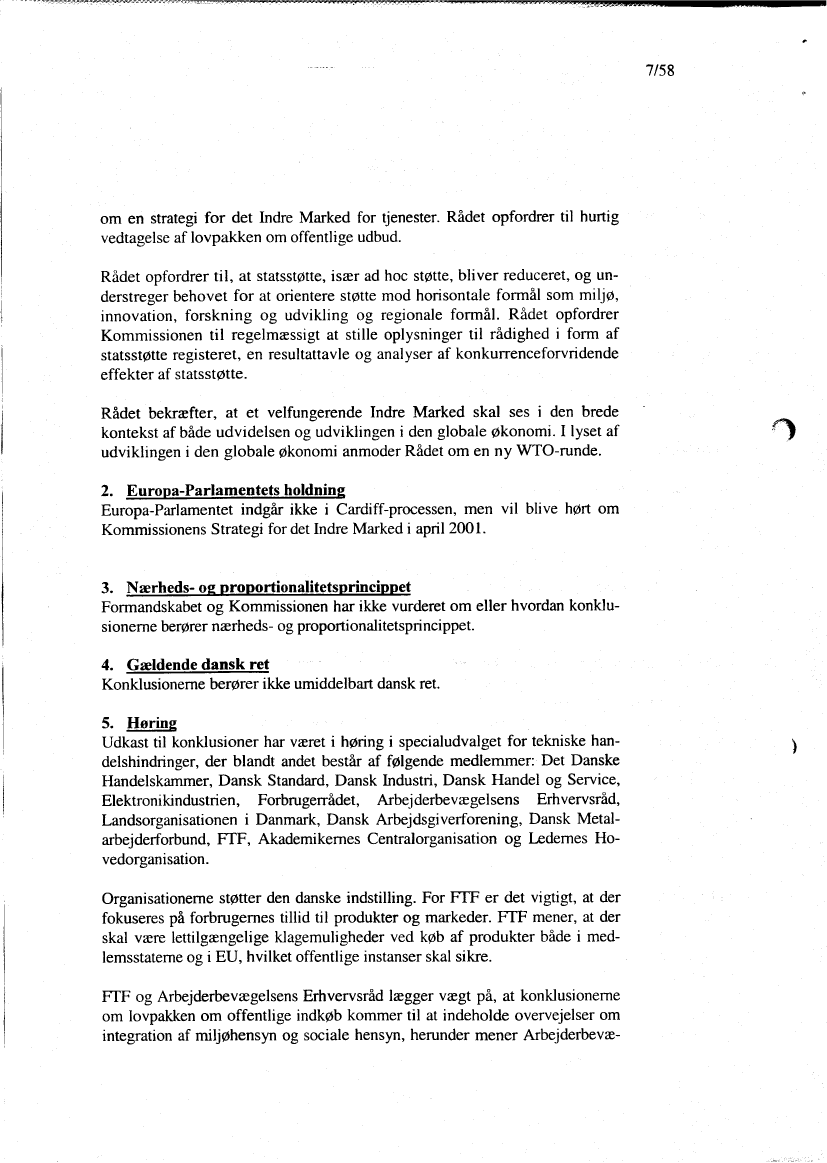 7/58

om en strategi for det Indre Marked for tjenester. Rådet opfordrer til hurtig vedtagelse af lovpakken om offentlige udbud.

Rådet opfordrer til, at statsstøtte, især ad hoc støtte, bliver reduceret, og understreger behovet for at orientere støtte mod horisontale formål som miljø, innovation, forskning og udvikling og regionale formål. Rådet opfordrer Kommissionen til regelmæssigt at stille oplysninger til rådighed i form af statsstøtte registeret, en resultattavle og analyser af konkurrenceforvridende effekter af statsstøtte.

Rådet bekræfter, at et velfungerende Indre Marked skal ses i den brede kontekst af både udvidelsen og udviklingen i den globale økonomi. I lyset af udviklingen i den globale økonomi anmoder Rådet om en ny WTO-runde.

2. Europa-Parlamentets holdning
Europa-Parlamentet indgår ikke i Cardiff-processen, men vil blive hørt om Kommissionens Strategi for det Indre Marked i april 2001.

3. Nærheds- og proportionalitetsprincippet
Formandskabet og Kommissionen har ikke vurderet om eller hvordan konklusionerne berører nærheds- og proportionalitetsprincippet.

4. Gældende dansk ret
Konklusionerne berører ikke umiddelbart dansk ret.

5. Høring
Udkast til konklusioner har været i høring i specialudvalget for tekniske handelshindringer, der blandt andet består af følgende medlemmer: Det Danske Handelskammer, Dansk Standard, Dansk Industri, Dansk Handel og Service, Elektronikindustrien, Forbrugerrådet, Arbejderbevægelsens Erhvervsråd, Landsorganisationen i Danmark, Dansk Arbejdsgiverforening, Dansk Metalarbejderforbund, FTF, Akademikernes Centralorganisation og Ledernes Hovedorganisation.

Organisationerne støtter den danske indstilling. For FTF er det vigtigt, at der fokuseres på forbrugernes tillid til produkter og markeder. FTF mener, at der skal være lettilgængelige klagemuligheder ved køb af produkter både i medlemsstaterne og i EU, hvilket offentlige instanser skal sikre.

FTF og Arbejderbevægelsens Erhvervsråd lægger vægt på, at konklusionerne om lovpakken om offentlige indkøb kommer til at indeholde overvejelser om integration af miljøhensyn og sociale hensyn, herunder mener Arbejderbevæ-